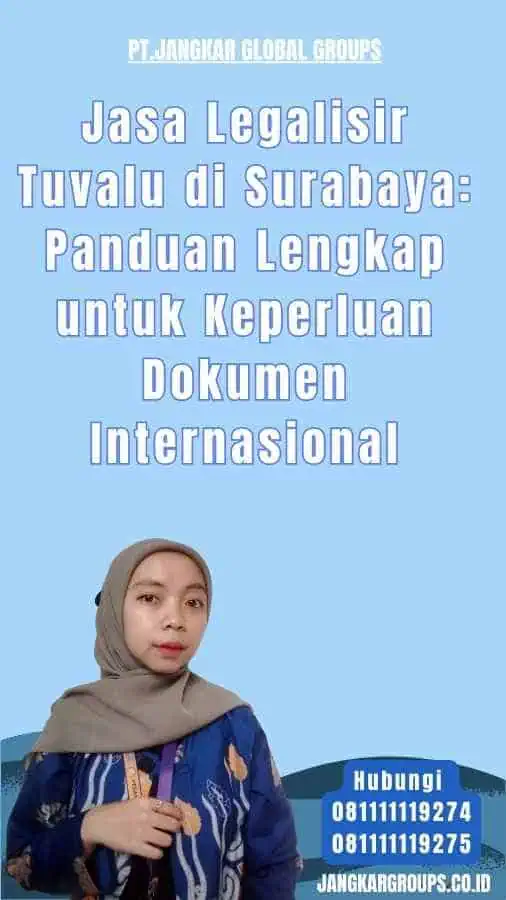 PT.JANGKAR GLOBAL GROUPS

Jasa Legalisir Tuvalu di Surabaya: Panduan Lengkap untuk Keperluan Dokumen Internasional

Hubungi
081111119274
081111119275

JANGKARGROUPS.CO.ID